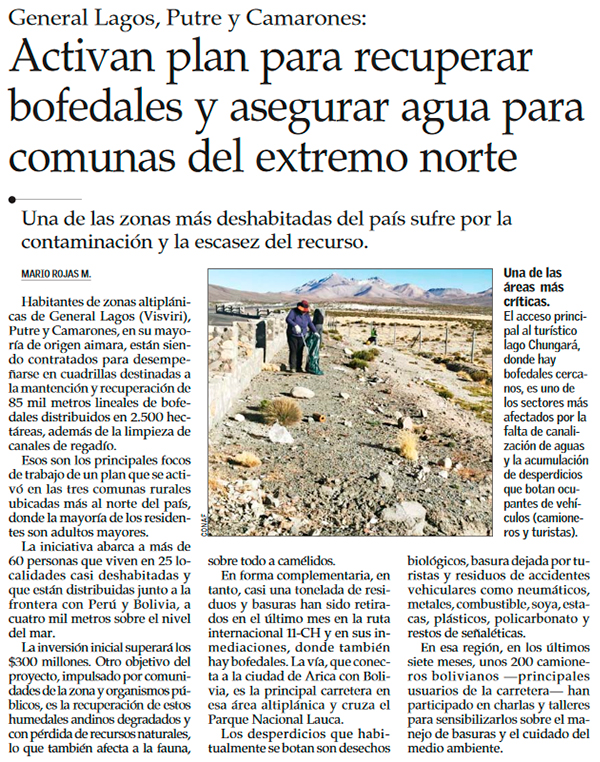 General Lagos, Putre y Camarones:

Activan plan para recuperar bofedales y asegurar agua para comunas del extremo norte

Una de las zonas más deshabitadas del país sufre por la contaminación y la escasez del recurso.

MARIO ROJAS M.

Habitantes de zonas altiplánicas de General Lagos (Visviri), Putre y Camarones, en su mayoría de origen aimara, están siendo contratados para desempeñarse en cuadrillas destinadas a la mantención y recuperación de 85 mil metros lineales de bofedales distribuidos en 2.500 hectáreas, además de la limpieza de canales de regadío.

Esos son los principales focos de trabajo de un plan que se activó en las tres comunas rurales ubicadas más al norte del país, donde la mayoría de los residentes son adultos mayores.

La iniciativa abarca a más de 60 personas que viven en 25 localidades casi deshabitadas y que están distribuidas junto a la frontera con Perú y Bolivia, a cuatro mil metros sobre el nivel del mar.

La inversión inicial superará los $300 millones. Otro objetivo del proyecto, impulsado por comunidades de la zona y organismos públicos, es la recuperación de estos humedales andinos degradados y con pérdida de recursos naturales, lo que también afecta a la fauna, sobre todo a camélidos.

En forma complementaria, en tanto, casi una tonelada de residuos y basuras han sido retirados en el último mes en la ruta internacional 11-CH y en sus inmediaciones, donde también hay bofedales. La vía, que conecta a la ciudad de Arica con Bolivia, es la principal carretera en esa área altiplánica y cruza el Parque Nacional Lauca.

Los desperdicios que habitualmente se botan son desechos biológicos, basura dejada por turistas y residuos de accidentes vehiculares como neumáticos, metales, combustible, soya, estacas, plásticos, policarbonato y restos de señaléticas.

En esa región, en los últimos siete meses, unos 200 camioneros bolivianos —principales usuarios de la carretera— han participado en charlas y talleres para sensibilizarlos sobre el manejo de basuras y el cuidado del medio ambiente.

CONAF

Una de las áreas más críticas. El acceso principal al turístico lago Chungará, donde hay bofedales cercanos, es uno de los sectores más afectados por la falta de canalización de aguas y la acumulación de desperdicios que botan ocupantes de vehículos (camioneros y turistas).